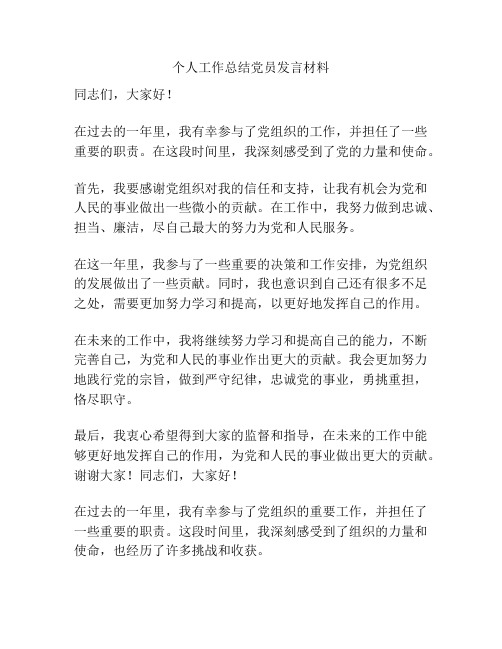 个人工作总结党员发言材料

同志们，大家好！

在过去的一年里，我有幸参与了党组织的工作，并担任了一些重要的职责。在这段时间里，我深刻感受到了党的力量和使命。

首先，我要感谢党组织对我的信任和支持，让我有机会为党和人民的事业做出一些微小的贡献。在工作中，我努力做到忠诚、担当、廉洁，尽自己最大的努力为党和人民服务。

在这一年里，我参与了一些重要的决策和工作安排，为党组织的发展做出了一些贡献。同时，我也意识到自己还有很多不足之处，需要更加努力学习和提高，以更好地发挥自己的作用。

在未来的工作中，我将继续努力学习和提高自己的能力，不断完善自己，为党和人民的事业作出更大的贡献。我会更加努力地践行党的宗旨，做到严守纪律，忠诚党的事业，勇挑重担，恪尽职守。

最后，我衷心希望得到大家的监督和指导，在未来的工作中能够更好地发挥自己的作用，为党和人民的事业做出更大的贡献。谢谢大家！同志们，大家好！

在过去的一年里，我有幸参与了党组织的重要工作，并担任了一些重要的职责。这段时间里，我深刻感受到了组织的力量和使命，也经历了许多挑战和收获。